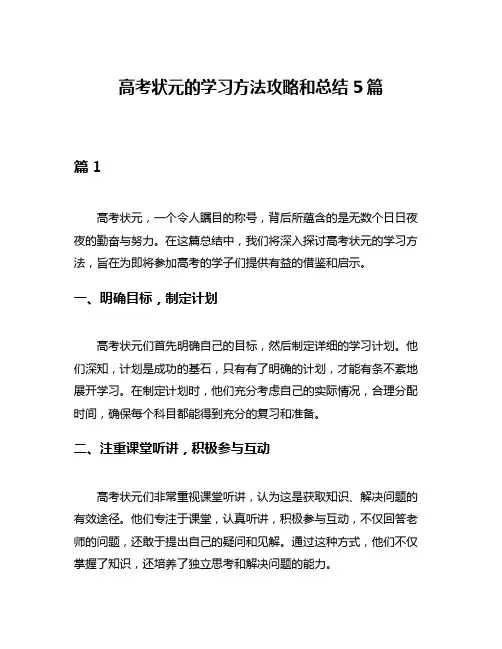 高考状元的学习方法攻略和总结 5 篇

篇 1

高考状元，一个令人瞩目的称号，背后所蕴含的是无数个日日夜夜的勤奋与努力。在这篇总结中，我们将深入探讨高考状元的学习方法，旨在为即将参加高考的学子们提供有益的借鉴和启示。

一、明确目标，制定计划

高考状元们首先明确自己的目标，然后制定详细的学习计划。他们深知，计划是成功的基石，只有有了明确的计划，才能有条不紊地展开学习。在制定计划时，他们充分考虑自己的实际情况，合理分配时间，确保每个科目都能得到充分的复习和准备。

二、注重课堂听讲，积极参与互动

高考状元们非常重视课堂听讲，认为这是获取知识、解决问题的有效途径。他们专注于课堂，认真听讲，积极参与互动，不仅回答老师的问题，还敢于提出自己的疑问和见解。通过这种方式，他们不仅掌握了知识，还培养了独立思考和解决问题的能力。